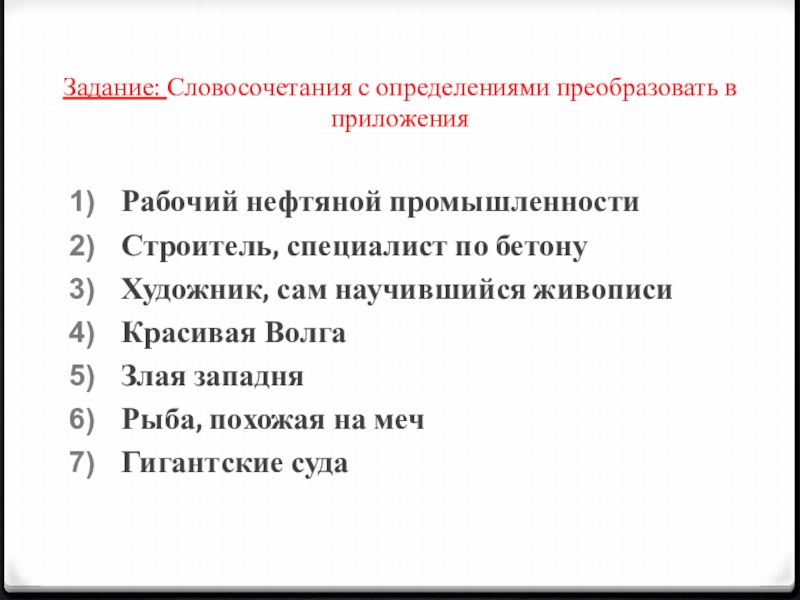 Задание: Словосочетания с определениями преобразовать в приложения

1) Рабочий нефтяной промышленности
2) Строитель, специалист по бетону
3) Художник, сам научившийся живописи
4) Красивая Волга
5) Злая западня
6) Рыба, похожая на меч
7) Гигантские суда